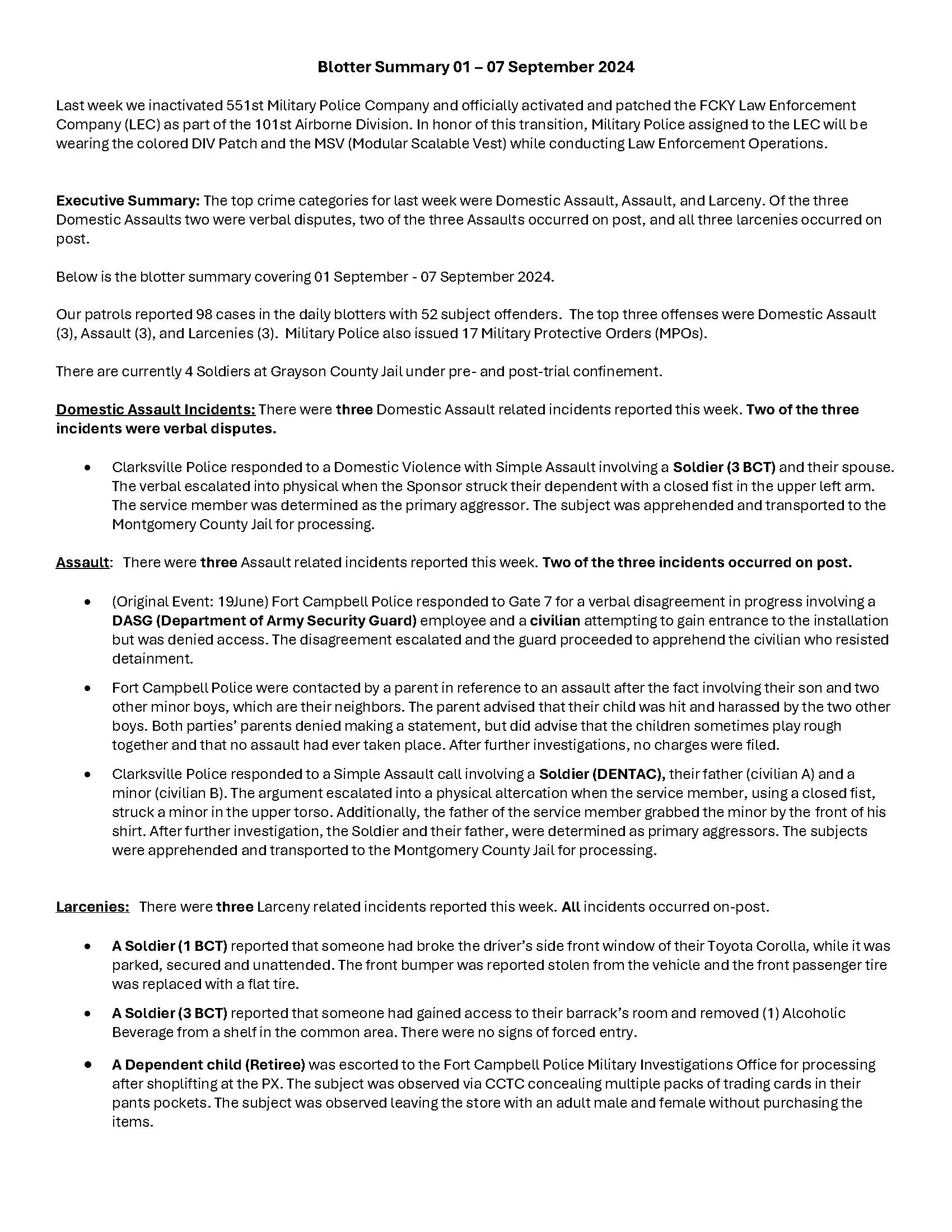 Blotter Summary 01 – 07 September 2024

Last week we inactivated 551st Military Police Company and officially activated and patched the FCKY Law Enforcement Company (LEC) as part of the 101st Airborne Division. In honor of this transition, Military Police assigned to the LEC will be wearing the colored DIV Patch and the MSV (Modular Scalable Vest) while conducting Law Enforcement Operations.

Executive Summary: The top crime categories for last week were Domestic Assault, Assault, and Larceny. Of the three Domestic Assaults two were verbal disputes, two of the three Assaults occurred on post, and all three larcenies occurred on post.

Below is the blotter summary covering 01 September - 07 September 2024.

Our patrols reported 98 cases in the daily blotters with 52 subject offenders. The top three offenses were Domestic Assault (3), Assault (3), and Larcenies (3). Military Police also issued 17 Military Protective Orders (MPOs).

There are currently 4 Soldiers at Grayson County Jail under pre- and post-trial confinement.

Domestic Assault Incidents: There were three Domestic Assault related incidents reported this week. Two of the three incidents were verbal disputes.

• Clarksville Police responded to a Domestic Violence with Simple Assault involving a Soldier (3 BCT) and their spouse. The verbal escalated into physical when the Sponsor struck their dependent with a closed fist in the upper left arm. The service member was determined as the primary aggressor. The subject was apprehended and transported to the Montgomery County Jail for processing.

Assault: There were three Assault related incidents reported this week. Two of the three incidents occurred on post.

• (Original Event: 19June) Fort Campbell Police responded to Gate 7 for a verbal disagreement in progress involving a DASG (Department of Army Security Guard) employee and a civilian attempting to gain entrance to the installation but was denied access. The disagreement escalated and the guard proceeded to apprehend the civilian who resisted detainment.

• Fort Campbell Police were contacted by a parent in reference to an assault after the fact involving their son and two other minor boys, which are their neighbors. The parent advised that their child was hit and harassed by the two other boys. Both parties' parents denied making a statement, but did advise that the children sometimes play rough together and that no assault had ever taken place. After further investigations, no charges were filed.

• Clarksville Police responded to a Simple Assault call involving a Soldier (DENTAC), their father (civilian A) and a minor (civilian B). The argument escalated into a physical altercation when the service member, using a closed fist, struck a minor in the upper torso. Additionally, the father of the service member grabbed the minor by the front of his shirt. After further investigation, the Soldier and their father, were determined as primary aggressors. The subjects were apprehended and transported to the Montgomery County Jail for processing.

Larcenies: There were three Larceny related incidents reported this week. All incidents occurred on-post.

• A Soldier (1 BCT) reported that someone had broke the driver's side front window of their Toyota Corolla, while it was parked, secured and unattended. The front bumper was reported stolen from the vehicle and the front passenger tire was replaced with a flat tire.

• A Soldier (3 BCT) reported that someone had gained access to their barrack's room and removed (1) Alcoholic Beverage from a shelf in the common area. There were no signs of forced entry.

• A Dependent child (Retiree) was escorted to the Fort Campbell Police Military Investigations Office for processing after shoplifting at the PX. The subject was observed via CCTC concealing multiple packs of trading cards in their pants pockets. The subject was observed leaving the store with an adult male and female without purchasing the items.